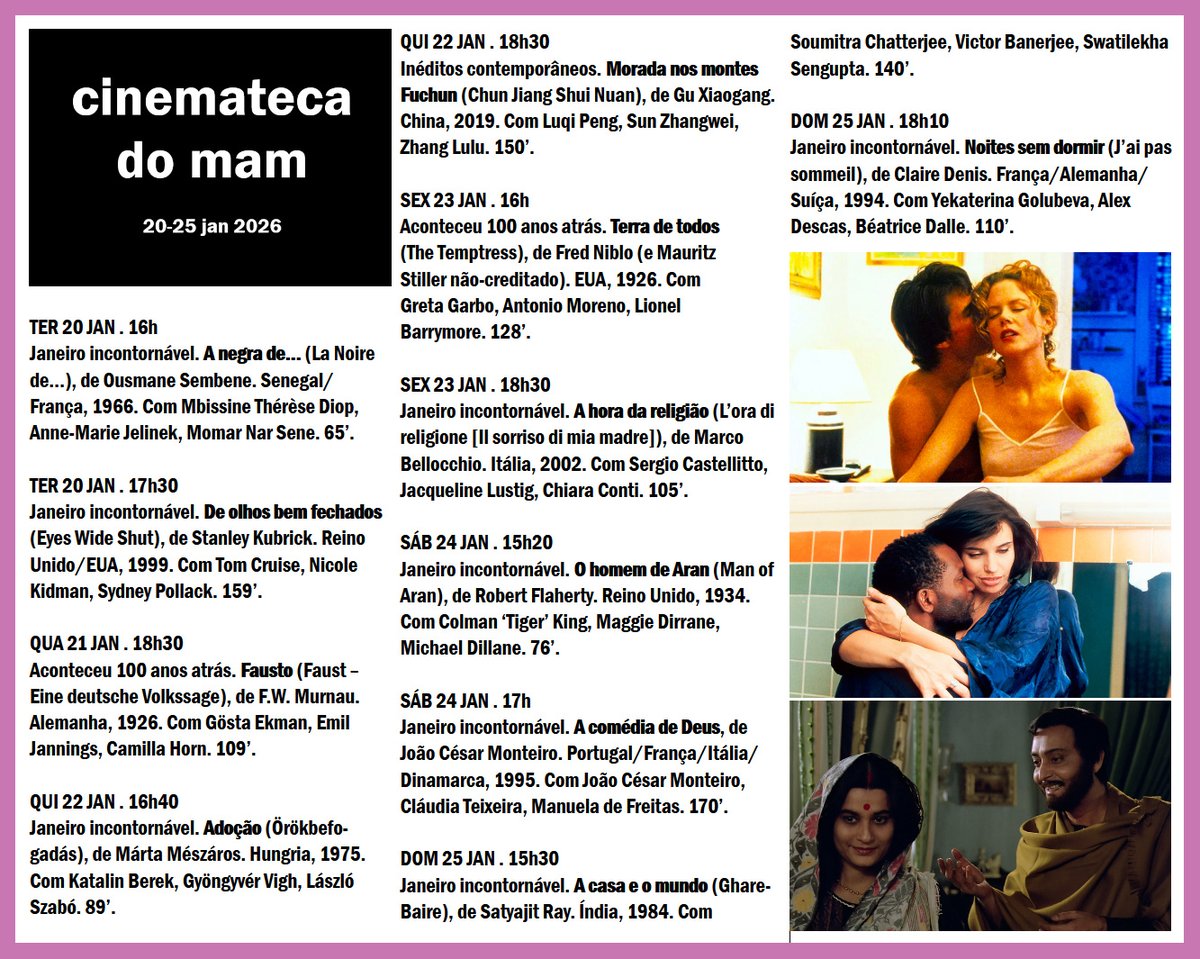 cinemateca do mam

20-25 jan 2026

TER 20 JAN . 16h
Janeiro incontornável. A negra de... (La Noire de...), de Ousmane Sembene. Senegal/França, 1966. Com Mbissine Thérèse Diop, Anne-Marie Jelinek, Momar Nar Sene. 65'.

TER 20 JAN . 17h30
Janeiro incontornável. De olhos bem fechados (Eyes Wide Shut), de Stanley Kubrick. Reino Unido/EUA, 1999. Com Tom Cruise, Nicole Kidman, Sydney Pollack. 159'.

QUA 21 JAN . 18h30
Aconteceu 100 anos atrás. Fausto (Faust – Eine deutsche Volkssage), de F.W. Murnau. Alemanha, 1926. Com Gösta Ekman, Emil Jannings, Camilla Horn. 109'.

QUI 22 JAN . 16h40
Janeiro incontornável. Adoção (Örökbefogadás), de Márta Mészáros. Hungria, 1975. Com Katalin Berek, Gyöngyvér Vigh, László Szabó. 89'.

QUI 22 JAN . 18h30
Inéditos contemporâneos. Morada nos montes Fuchun (Chun Jiang Shui Nuan), de Gu Xiaogang. China, 2019. Com Luqi Peng, Sun Zhangwei, Zhang Lulu. 150'.

SEX 23 JAN . 16h
Aconteceu 100 anos atrás. Terra de todos (The Temptress), de Fred Niblo (e Mauritz Stiller não-creditado). EUA, 1926. Com Greta Garbo, Antonio Moreno, Lionel Barrymore. 128'.

SEX 23 JAN . 18h30
Janeiro incontornável. A hora da religião (L'ora di religione [Il sorriso di mia madre]), de Marco Bellocchio. Itália, 2002. Com Sergio Castellitto, Jacqueline Lustig, Chiara Conti. 105'.

SÁB 24 JAN . 15h20
Janeiro incontornável. O homem de Aran (Man of Aran), de Robert Flaherty. Reino Unido, 1934. Com Colman 'Tiger' King, Maggie Dirrane, Michael Dillane. 76'.

SÁB 24 JAN . 17h
Janeiro incontornável. A comédia de Deus, de João César Monteiro. Portugal/França/Itália/Dinamarca, 1995. Com João César Monteiro, Cláudia Teixeira, Manuela de Freitas. 170'.

DOM 25 JAN . 15h30
Janeiro incontornável. A casa e o mundo (Ghare-Baire), de Satyajit Ray. Índia, 1984. Com Soumitra Chatterjee, Victor Banerjee, Swatilekha Sengupta. 140'.

DOM 25 JAN . 18h10
Janeiro incontornável. Noites sem dormir (J'ai pas sommeil), de Claire Denis. França/Alemanha/Suíça, 1994. Com Yekaterina Golubeva, Alex Descas, Béatrice Dalle. 110'.